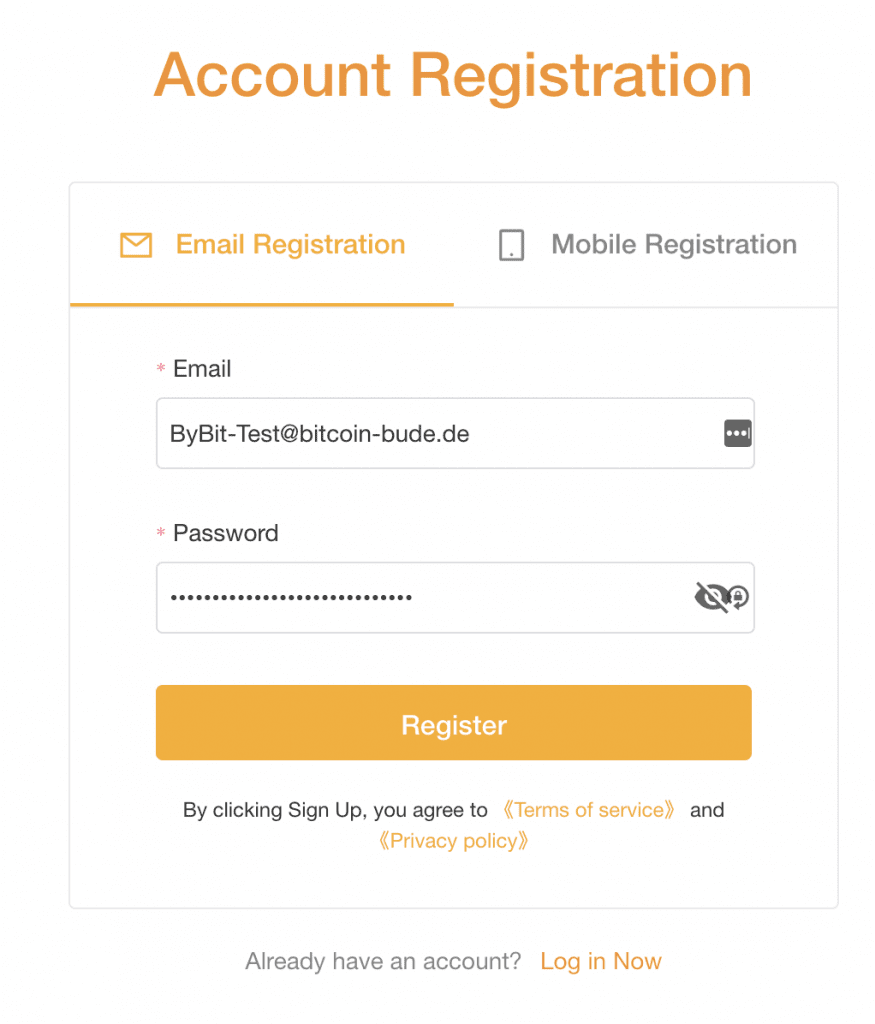 Account Registration

Email Registration

Mobile Registration

* Email

ByBit-Test@bitcoin-bude.de

* Password

••••••••••••••••••••••••••••

Register

By clicking Sign Up, you agree to 《Terms of service》 and 《Privacy policy》

Already have an account? Log in Now